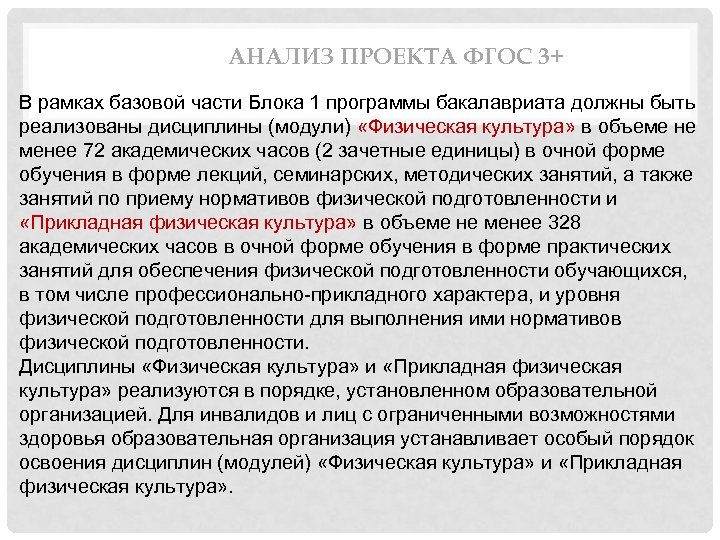 АНАЛИЗ ПРОЕКТА ФГОС 3+

В рамках базовой части Блока 1 программы бакалавриата должны быть реализованы дисциплины (модули) «Физическая культура» в объеме не менее 72 академических часов (2 зачетные единицы) в очной форме обучения в форме лекций, семинарских, методических занятий, а также занятий по приему нормативов физической подготовленности и «Прикладная физическая культура» в объеме не менее 328 академических часов в очной форме обучения в форме практических занятий для обеспечения физической подготовленности обучающихся, в том числе профессионально-прикладного характера, и уровня физической подготовленности для выполнения ими нормативов физической подготовленности.
Дисциплины «Физическая культура» и «Прикладная физическая культура» реализуются в порядке, установленном образовательной организацией. Для инвалидов и лиц с ограниченными возможностями здоровья образовательная организация устанавливает особый порядок освоения дисциплин (модулей) «Физическая культура» и «Прикладная физическая культура».